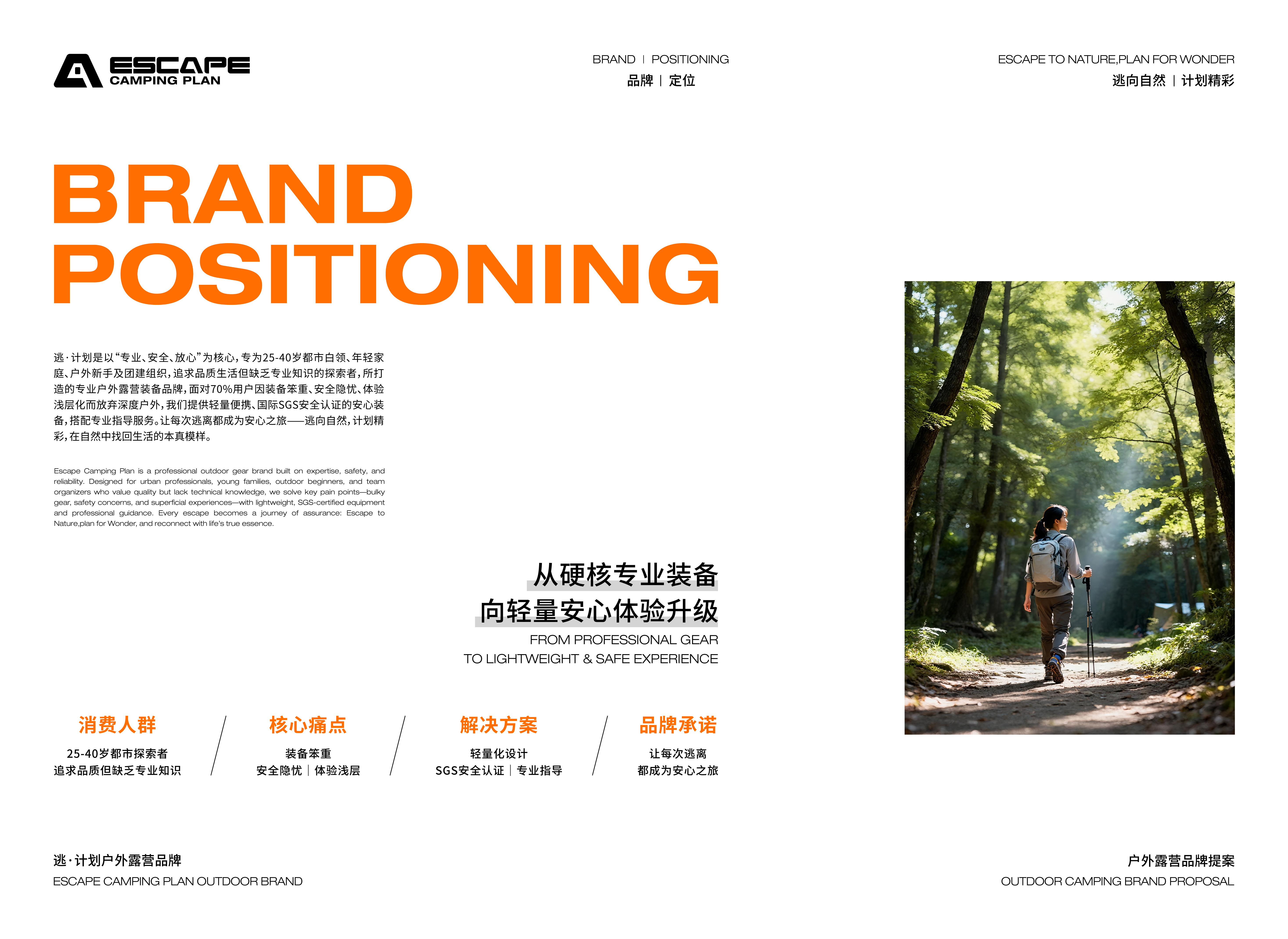 ESCAPE
CAMPING PLAN

BRAND | POSITIONING
品牌 | 定位

ESCAPE TO NATURE,PLAN FOR WONDER
逃向自然 | 计划精彩

BRAND
POSITIONING

逃·计划是以“专业、安全、放心”为核心，专为25-40岁都市白领、年轻家庭、户外新手及团建组织，追求品质生活但缺乏专业知识的探索者，所打造的专业户外露营装备品牌，面对70%用户因装备笨重、安全隐忧、体验浅层化而放弃深度户外，我们提供轻量便携、国际SGS安全认证的安心装备，搭配专业指导服务。让每次逃离都成为安心之旅——逃向自然，计划精彩，在自然中找回生活的本真模样。

Escape Camping Plan is a professional outdoor gear brand built on expertise, safety, and reliability. Designed for urban professionals, young families, outdoor beginners, and team organizers who value quality but lack technical knowledge, we solve key pain points—bulky gear, safety concerns, and superficial experiences—with lightweight, SGS-certified equipment and professional guidance. Every escape becomes a journey of assurance: Escape to Nature,plan for Wonder, and reconnect with life's true essence.

从硬核专业装备
向轻量安心体验升级
FROM PROFESSIONAL GEAR
TO LIGHTWEIGHT & SAFE EXPERIENCE

消费人群
25-40岁都市探索者
追求品质但缺乏专业知识

核心痛点
装备笨重
安全隐忧 | 体验浅层

解决方案
轻量化设计
SGS安全认证 | 专业指导

品牌承诺
让每次逃离
都成为安心之旅

逃·计划户外露营品牌
ESCAPE CAMPING PLAN OUTDOOR BRAND

户外露营品牌提案
OUTDOOR CAMPING BRAND PROPOSAL